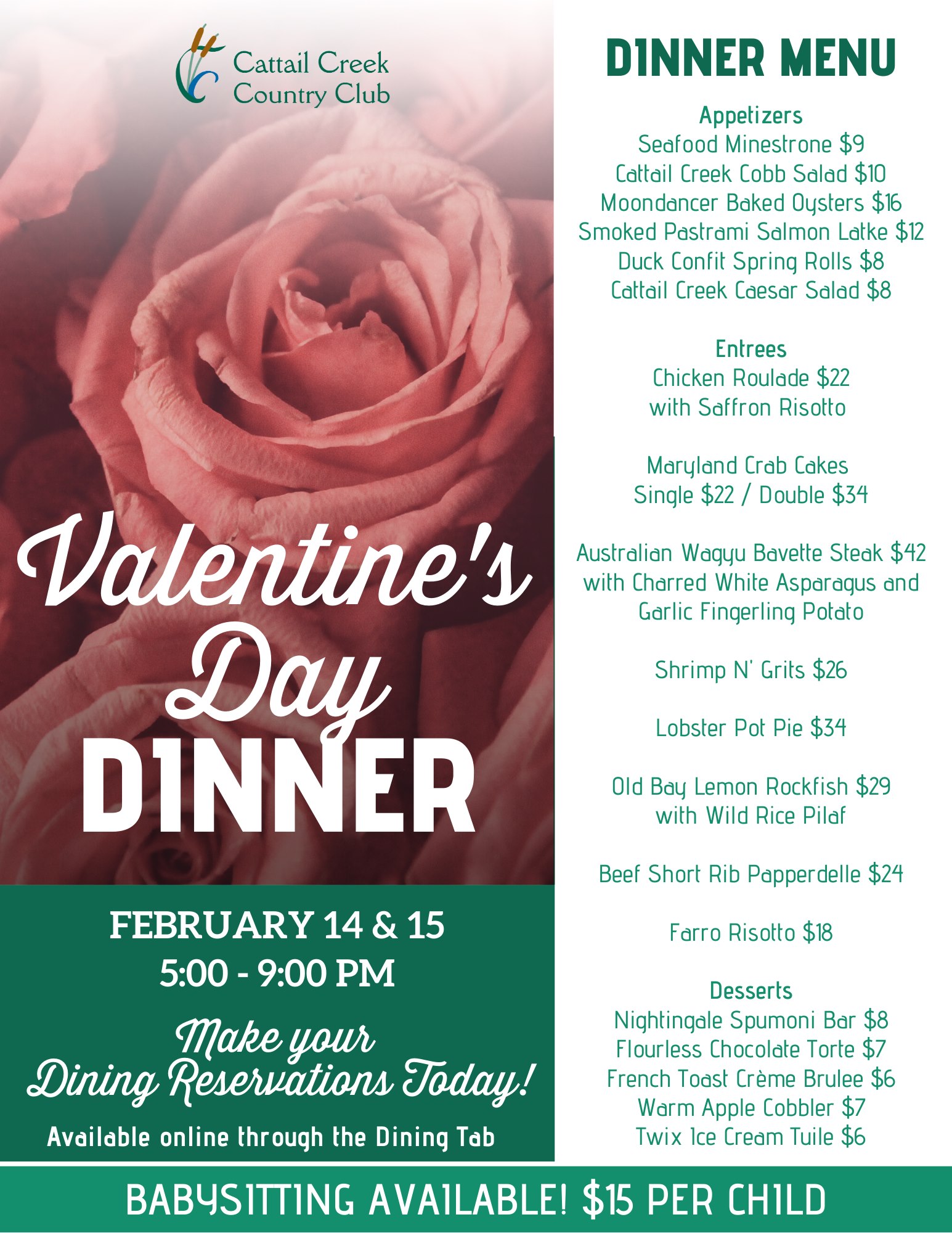 Cattail Creek Country Club

Valentine's Day DINNER

FEBRUARY 14 & 15
5:00 - 9:00 PM

Make your Dining Reservations Today!

Available online through the Dining Tab

DINNER MENU

Appetizers
Seafood Minestrone $9
Cattail Creek Cobb Salad $10
Moondancer Baked Oysters $16
Smoked Pastrami Salmon Latke $12
Duck Confit Spring Rolls $8
Cattail Creek Caesar Salad $8

Entrees
Chicken Roulade $22
with Saffron Risotto

Maryland Crab Cakes
Single $22 / Double $34

Australian Wagyu Bavette Steak $42
with Charred White Asparagus and Garlic Fingerling Potato

Shrimp N' Grits $26

Lobster Pot Pie $34

Old Bay Lemon Rockfish $29
with Wild Rice Pilaf

Beef Short Rib Papperdelle $24

Farro Risotto $18

Desserts
Nightingale Spumoni Bar $8
Flourless Chocolate Torte $7
French Toast Crème Brulee $6
Warm Apple Cobbler $7
Twix Ice Cream Tuile $6

BABYSITTING AVAILABLE! $15 PER CHILD